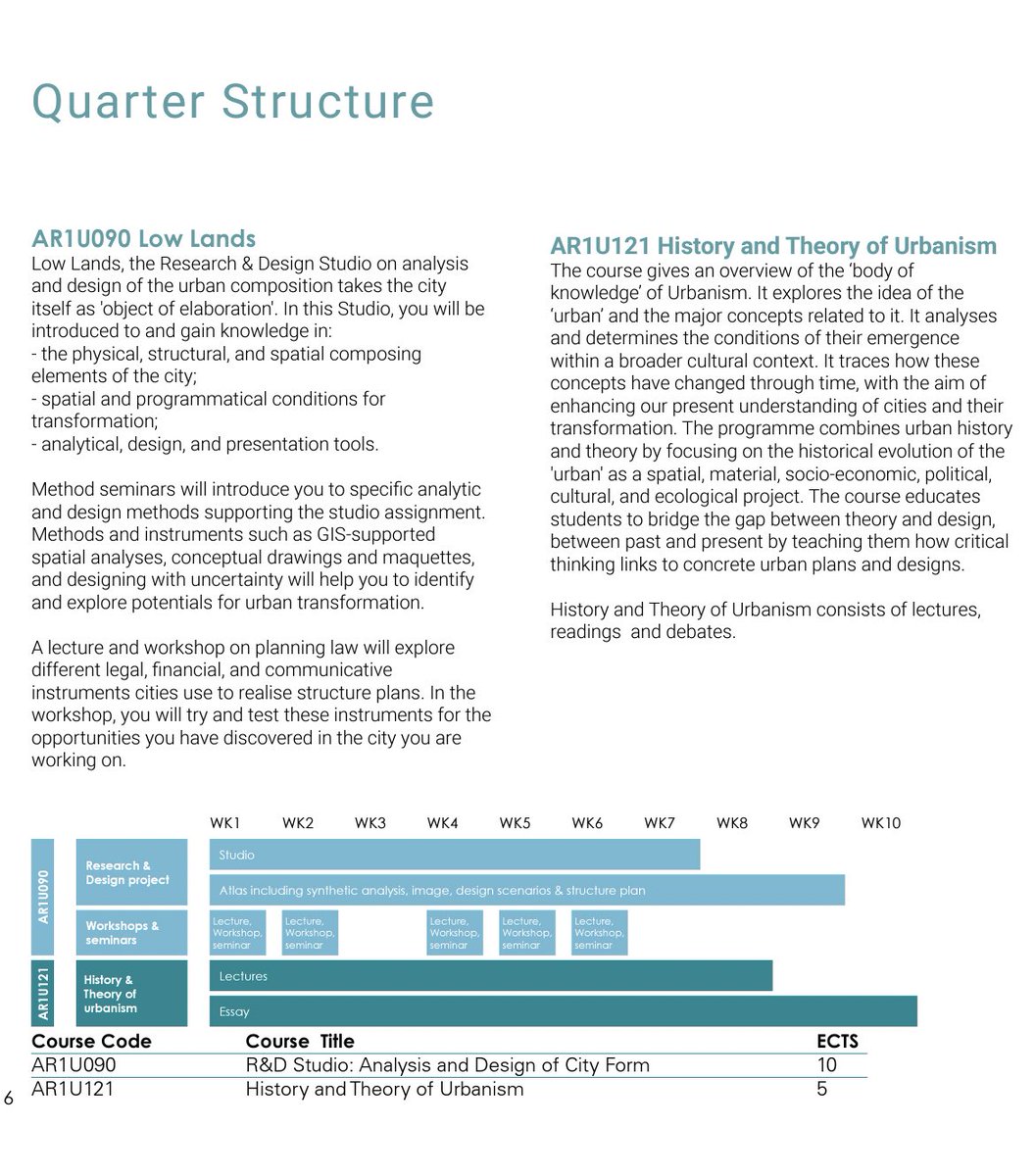 Quarter Structure

AR1U090 Low Lands
Low Lands, the Research & Design Studio on analysis and design of the urban composition takes the city itself as 'object of elaboration'. In this Studio, you will be introduced to and gain knowledge in:
- the physical, structural, and spatial composing elements of the city;
- spatial and programmatical conditions for transformation;
- analytical, design, and presentation tools.

Method seminars will introduce you to specific analytic and design methods supporting the studio assignment. Methods and instruments such as GIS-supported spatial analyses, conceptual drawings and maquettes, and designing with uncertainty will help you to identify and explore potentials for urban transformation.

A lecture and workshop on planning law will explore different legal, financial, and communicative instruments cities use to realise structure plans. In the workshop, you will try and test these instruments for the opportunities you have discovered in the city you are working on.

AR1U121 History and Theory of Urbanism
The course gives an overview of the 'body of knowledge' of Urbanism. It explores the idea of the 'urban' and the major concepts related to it. It analyses and determines the conditions of their emergence within a broader cultural context. It traces how these concepts have changed through time, with the aim of enhancing our present understanding of cities and their transformation. The programme combines urban history and theory by focusing on the historical evolution of the 'urban' as a spatial, material, socio-economic, political, cultural, and ecological project. The course educates students to bridge the gap between theory and design, between past and present by teaching them how critical thinking links to concrete urban plans and designs.

History and Theory of Urbanism consists of lectures, readings and debates.

WK1 WK2 WK3 WK4 WK5 WK6 WK7 WK8 WK9 WK10

AR1U090
Research & Design project
Studio
Atlas including synthetic analysis, image, design scenarios & structure plan
Workshops & seminars
Lecture, Workshop, seminar
Lecture, Workshop, seminar
Lecture, Workshop, seminar
Lecture, Workshop, seminar
Lecture, Workshop, seminar

AR1U121
History & Theory of urbanism
Lectures
Essay

| Course Code | Course Title | ECTS |
|---|---|---|
| AR1U090 | R&D Studio: Analysis and Design of City Form | 10 |
| AR1U121 | History and Theory of Urbanism | 5 |

6